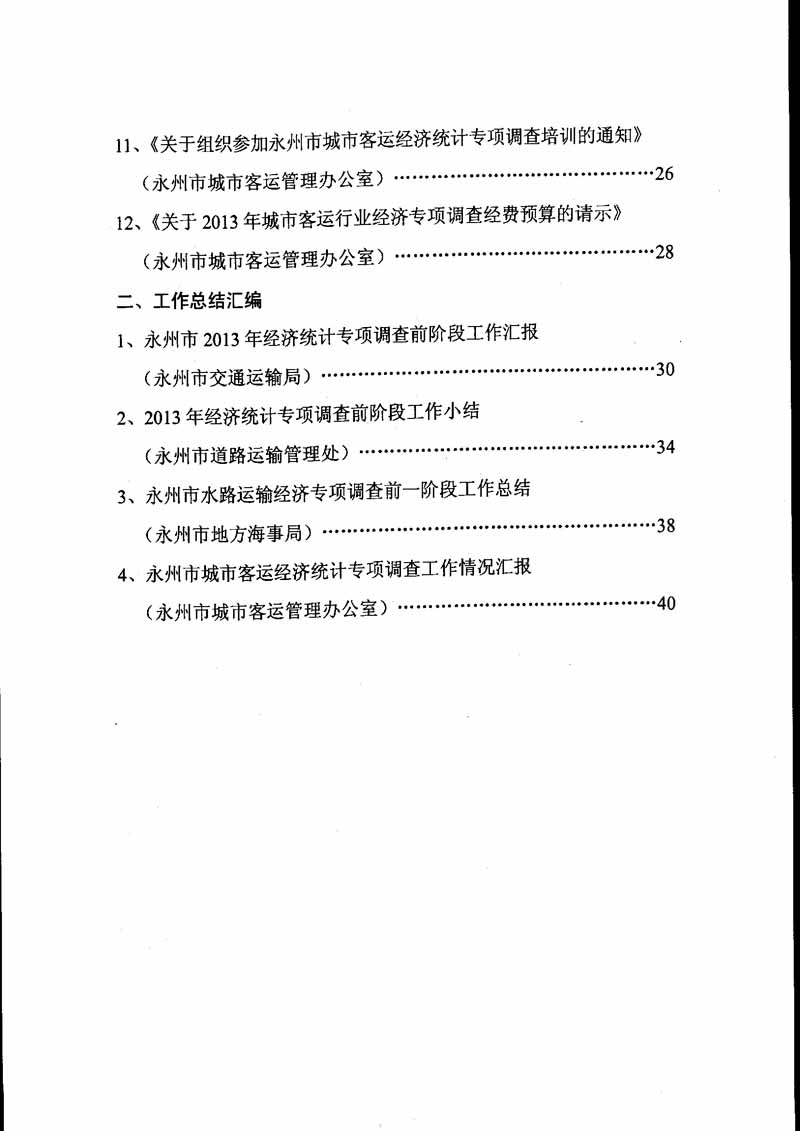 11、《关于组织参加永州市城市客运经济统计专项调查培训的通知》

（永州市城市客运管理办公室）……………………………………26

12、《关于 2013 年城市客运行业经济专项调查经费预算的请示》

（永州市城市客运管理办公室）……………………………………28

二、工作总结汇编

1、永州市 2013 年经济统计专项调查前阶段工作汇报

（永州市交通运输局）………………………………………………30

2、2013 年经济统计专项调查前阶段工作小结

（永州市道路运输管理处）…………………………………………34

3、永州市水路运输经济专项调查前一阶段工作总结

（永州市地方海事局）………………………………………………38

4、永州市城市客运经济统计专项调查工作情况汇报

（永州市城市客运管理办公室）……………………………………40